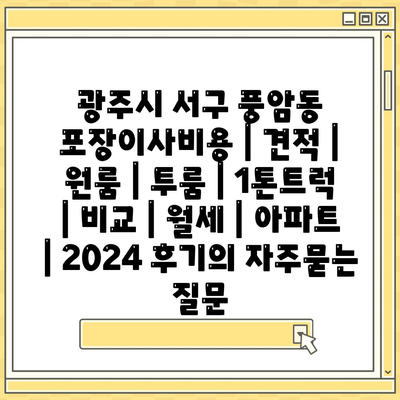 광주시 서구 풍암동 포장이사비용 | 견적 | 원룸 | 투룸 | 1톤트럭 | 비교 | 월세 | 아파트 | 2024 후기의 자주묻는 질문